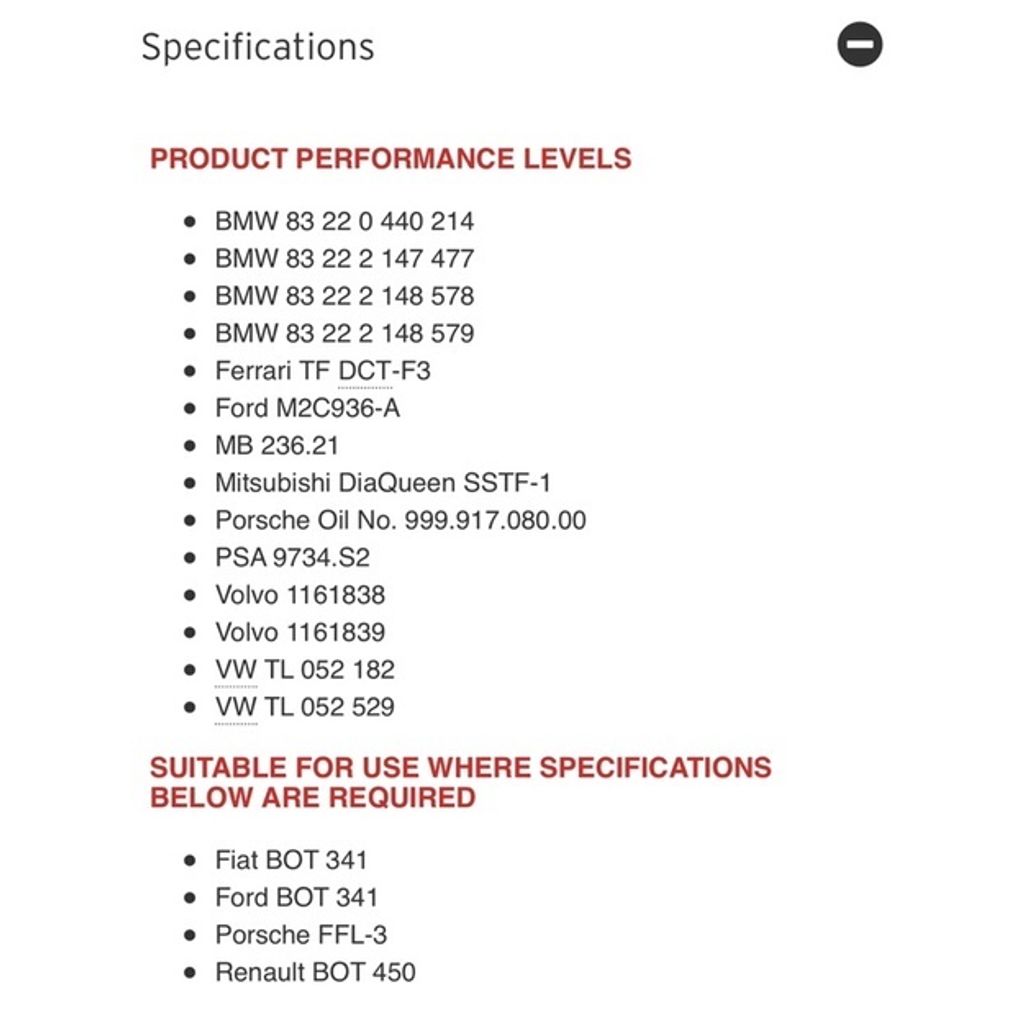 Specifications

PRODUCT PERFORMANCE LEVELS

- BMW 83 22 0 440 214
- BMW 83 22 2 147 477
- BMW 83 22 2 148 578
- BMW 83 22 2 148 579
- Ferrari TF DCT-F3
- Ford M2C936-A
- MB 236.21
- Mitsubishi DiaQueen SSTF-1
- Porsche Oil No. 999.917.080.00
- PSA 9734.S2
- Volvo 1161838
- Volvo 1161839
- VW TL 052 182
- VW TL 052 529

SUITABLE FOR USE WHERE SPECIFICATIONS BELOW ARE REQUIRED

- Fiat BOT 341
- Ford BOT 341
- Porsche FFL-3
- Renault BOT 450